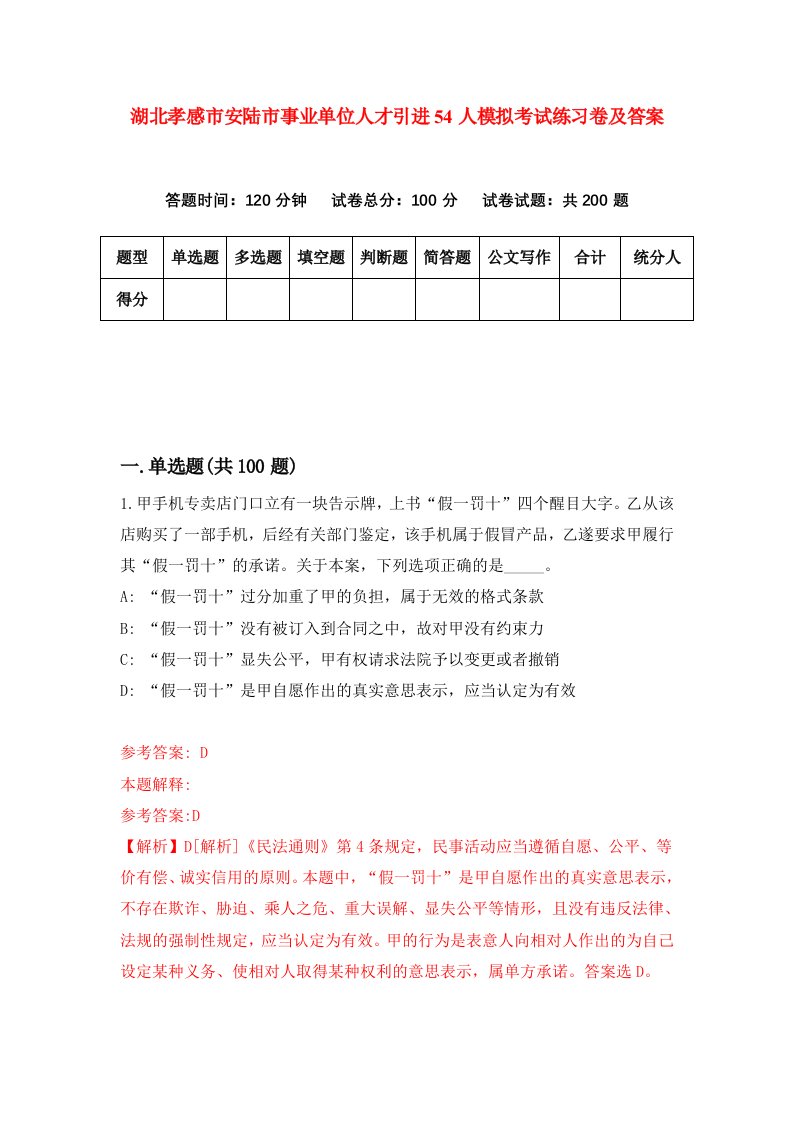 湖北孝感市安陆市事业单位人才引进54人模拟考试练习卷及答案

答题时间：120分钟　试卷总分：100分　试卷试题：共200题

| 题型 | 单选题 | 多选题 | 填空题 | 判断题 | 简答题 | 公文写作 | 合计 | 统分人 |
|---|---|---|---|---|---|---|---|---|
| 得分 | | | | | | | | |

一.单选题(共100题)

1.甲手机专卖店门口立有一块告示牌，上书“假一罚十”四个醒目大字。乙从该店购买了一部手机，后经有关部门鉴定，该手机属于假冒产品，乙遂要求甲履行其“假一罚十”的承诺。关于本案，下列选项正确的是_____。

A: “假一罚十”过分加重了甲的负担，属于无效的格式条款

B: “假一罚十”没有被订入到合同之中，故对甲没有约束力

C: “假一罚十”显失公平，甲有权请求法院予以变更或者撤销

D: “假一罚十”是甲自愿作出的真实意思表示，应当认定为有效

参考答案: D

本题解释:

参考答案:D

【解析】D[解析]《民法通则》第4条规定，民事活动应当遵循自愿、公平、等价有偿、诚实信用的原则。本题中，“假一罚十”是甲自愿作出的真实意思表示，不存在欺诈、胁迫、乘人之危、重大误解、显失公平等情形，且没有违反法律、法规的强制性规定，应当认定为有效。甲的行为是表意人向相对人作出的为自己设定某种义务、使相对人取得某种权利的意思表示，属单方承诺。答案选D。